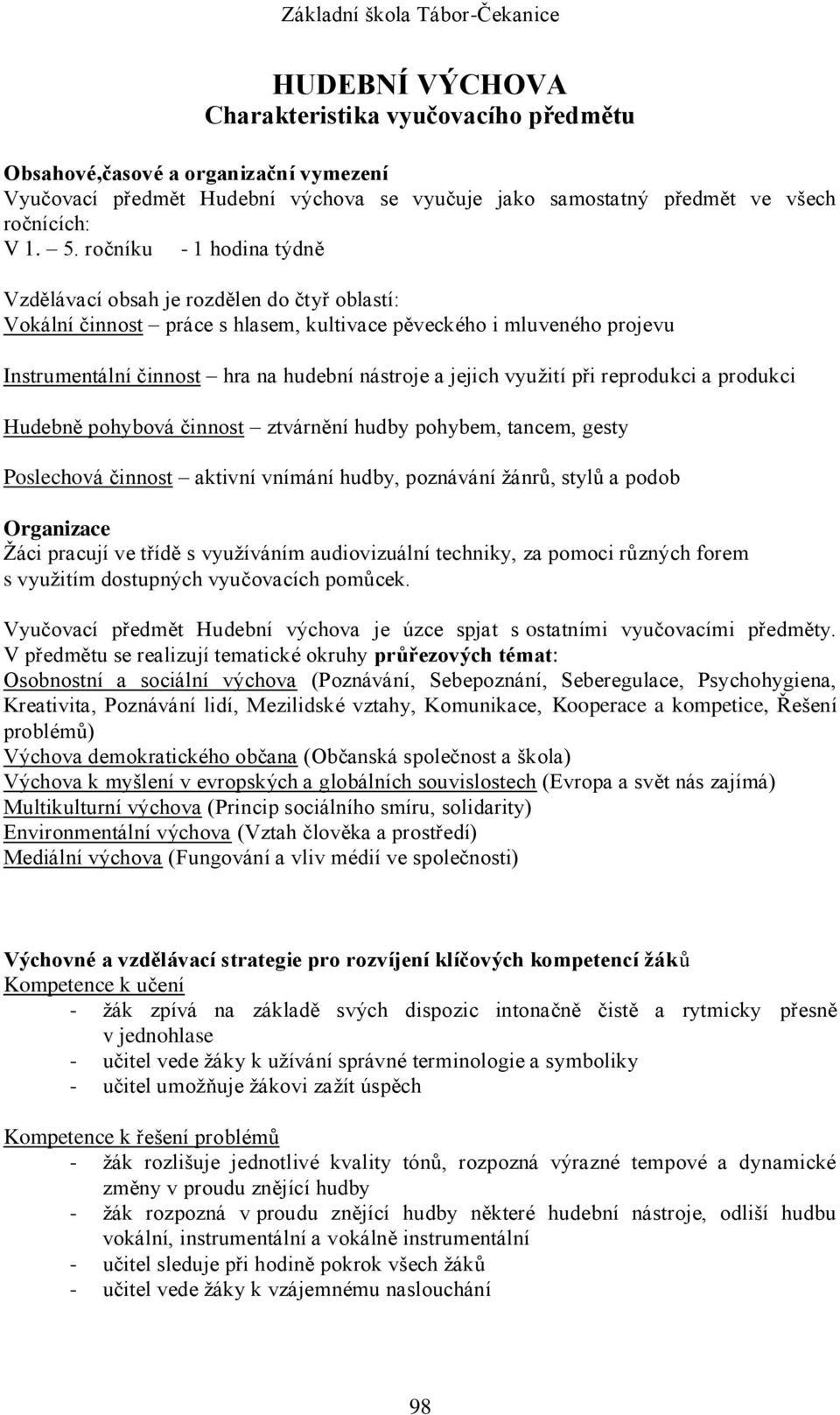 Základní škola Tábor-Čekanice

HUDEBNÍ VÝCHOVA
Charakteristika vyučovacího předmětu

Obsahové,časové a organizační vymezení
Vyučovací předmět Hudební výchova se vyučuje jako samostatný předmět ve všech ročnících:
V 1. – 5. ročníku - 1 hodina týdně

Vzdělávací obsah je rozdělen do čtyř oblastí:
Vokální činnost – práce s hlasem, kultivace pěveckého i mluveného projevu

Instrumentální činnost – hra na hudební nástroje a jejich využití při reprodukci a produkci

Hudebně pohybová činnost – ztvárnění hudby pohybem, tancem, gesty

Poslechová činnost – aktivní vnímání hudby, poznávání žánrů, stylů a podob

Organizace
Žáci pracují ve třídě s využíváním audiovizuální techniky, za pomoci různých forem s využitím dostupných vyučovacích pomůcek.

Vyučovací předmět Hudební výchova je úzce spjat s ostatními vyučovacími předměty. V předmětu se realizují tematické okruhy průřezových témat:
Osobnostní a sociální výchova (Poznávání, Sebepoznání, Seberegulace, Psychohygiena, Kreativita, Poznávání lidí, Mezilidské vztahy, Komunikace, Kooperace a kompetice, Řešení problémů)
Výchova demokratického občana (Občanská společnost a škola)
Výchova k myšlení v evropských a globálních souvislostech (Evropa a svět nás zajímá)
Multikulturní výchova (Princip sociálního smíru, solidarity)
Environmentální výchova (Vztah člověka a prostředí)
Mediální výchova (Fungování a vliv médií ve společnosti)

Výchovné a vzdělávací strategie pro rozvíjení klíčových kompetencí žáků
Kompetence k učení
- žák zpívá na základě svých dispozic intonačně čistě a rytmicky přesně v jednohlase
- učitel vede žáky k užívání správné terminologie a symboliky
- učitel umožňuje žákovi zažít úspěch

Kompetence k řešení problémů
- žák rozlišuje jednotlivé kvality tónů, rozpozná výrazné tempové a dynamické změny v proudu znějící hudby
- žák rozpozná v proudu znějící hudby některé hudební nástroje, odliší hudbu vokální, instrumentální a vokálně instrumentální
- učitel sleduje při hodině pokrok všech žáků
- učitel vede žáky k vzájemnému naslouchání

98